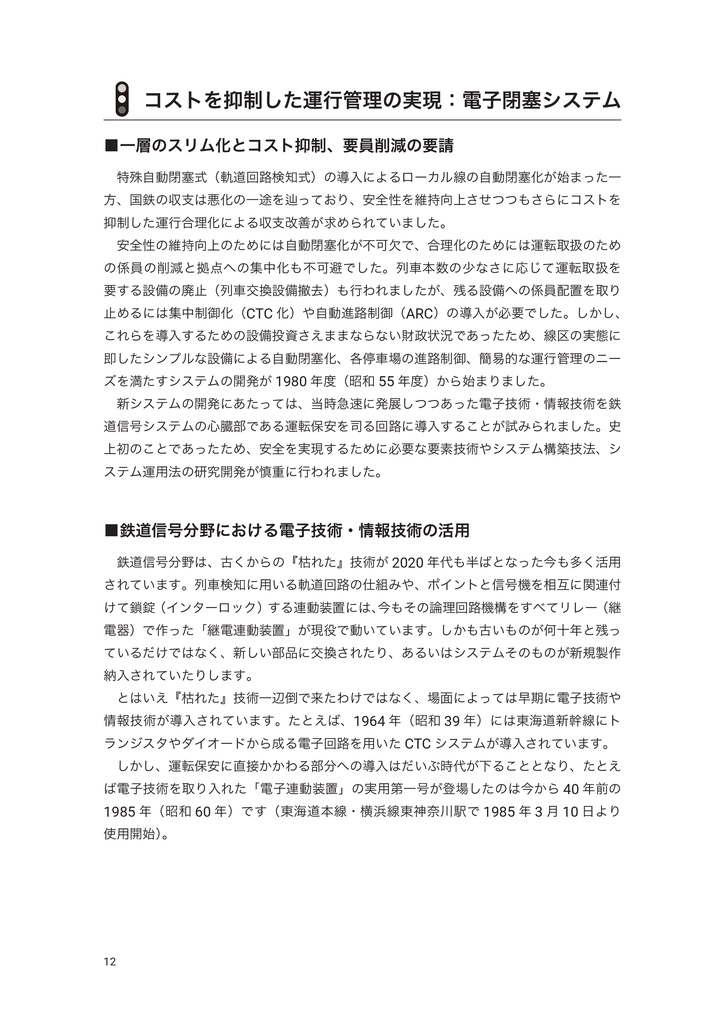 コストを抑制した運行管理の実現：電子閉塞システム

■一層のスリム化とコスト抑制、要員削減の要請

特殊自動閉塞式（軌道回路検知式）の導入によるローカル線の自動閉塞化が始まった一方、国鉄の収支は悪化の一途を辿っており、安全性を維持向上させつつもさらにコストを抑制した運行合理化による収支改善が求められていました。

安全性の維持向上のためには自動閉塞化が不可欠で、合理化のためには運転取扱のための係員の削減と拠点への集中化も不可避でした。列車本数の少なさに応じて運転取扱を要する設備の廃止（列車交換設備撤去）も行われましたが、残る設備への係員配置を取り止めるには集中制御化（CTC 化）や自動進路制御（ARC）の導入が必要でした。しかし、これらを導入するための設備投資さえままならない財政状況であったため、線区の実態に即したシンプルな設備による自動閉塞化、各停車場の進路制御、簡易的な運行管理のニーズを満たすシステムの開発が 1980 年度（昭和 55 年度）から始まりました。

新システムの開発にあたっては、当時急速に発展しつつあった電子技術・情報技術を鉄道信号システムの心臓部である運転保安を司る回路に導入することが試みられました。史上初のことであったため、安全を実現するために必要な要素技術やシステム構築技法、システム運用法の研究開発が慎重に行われました。

■鉄道信号分野における電子技術・情報技術の活用

鉄道信号分野は、古くからの『枯れた』技術が 2020 年代も半ばとなった今も多く活用されています。列車検知に用いる軌道回路の仕組みや、ポイントと信号機を相互に関連付けて鎖錠（インターロック）する連動装置には、今もその論理回路機構をすべてリレー（継電器）で作った「継電連動装置」が現役で動いています。しかも古いものが何十年と残っているだけではなく、新しい部品に交換されたり、あるいはシステムそのものが新規製作納入されていたりします。

とはいえ『枯れた』技術一辺倒で来たわけではなく、場面によっては早期に電子技術や情報技術が導入されています。たとえば、1964 年（昭和 39 年）には東海道新幹線にトランジスタやダイオードから成る電子回路を用いた CTC システムが導入されています。

しかし、運転保安に直接かかわる部分への導入はだいぶ時代が下ることとなり、たとえば電子技術を取り入れた「電子連動装置」の実用第一号が登場したのは今から 40 年前の 1985 年（昭和 60 年）です（東海道本線・横浜線東神奈川駅で 1985 年 3 月 10 日より使用開始）。

12